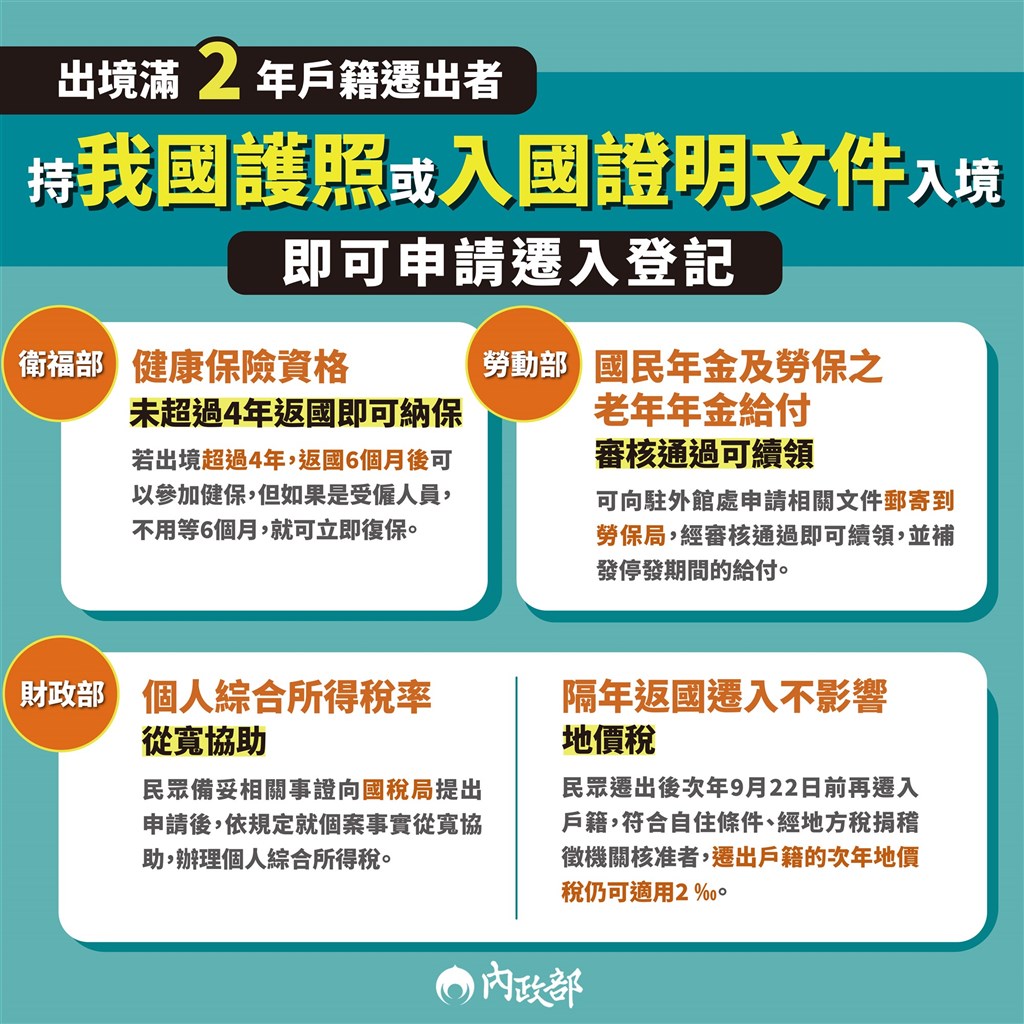 出境滿 2 年戶籍遷出者

持我國護照或入國證明文件入境

即可申請遷入登記

衛福部

健康保險資格

未超過4年返國即可納保

若出境超過4年，返國6個月後可以參加健保，但如果是受僱人員，不用等6個月，就可立即復保。

勞動部

國民年金及勞保之老年年金給付

審核通過可續領

可向駐外館處申請相關文件郵寄到勞保局，經審核通過即可續領，並補發停發期間的給付。

財政部

個人綜合所得稅率

從寬協助

民眾備妥相關事證向國稅局提出申請後，依規定就個案事實從寬協助，辦理個人綜合所得稅。

隔年返國遷入不影響

地價稅

民眾遷出後次年9月22日前再遷入戶籍，符合自住條件、經地方稅捐稽徵機關核准者，遷出戶籍的次年地價稅仍可適用2 ‰。

內政部